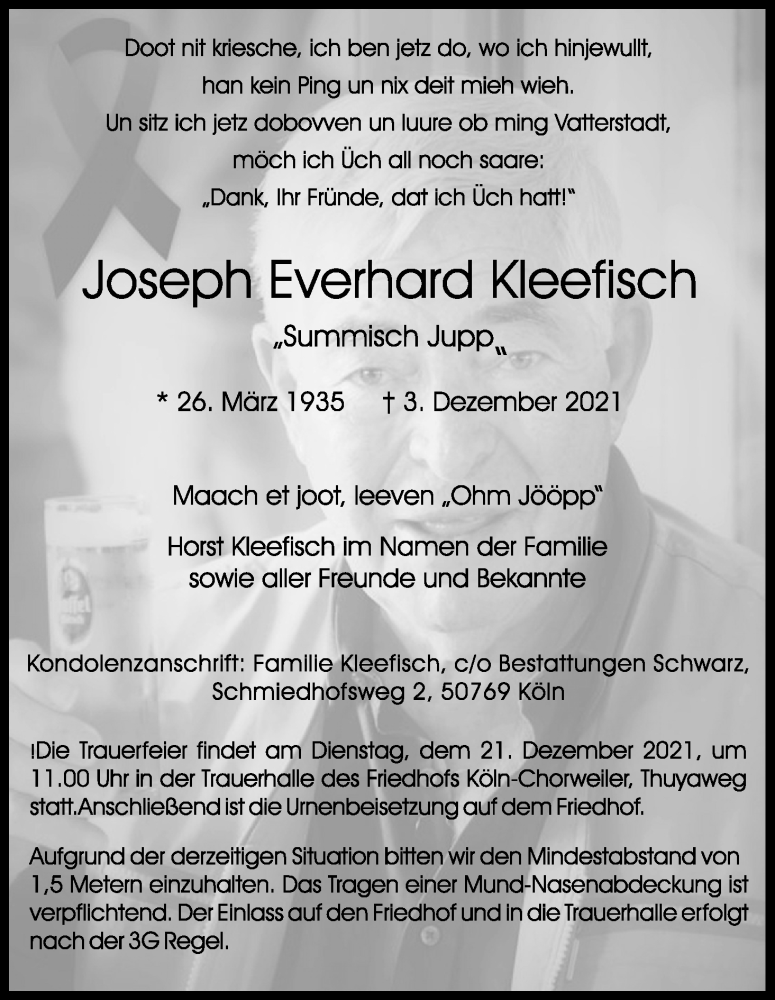 Doot nit kriesche, ich ben jetz do, wo ich hinjewullt,
han kein Ping un nix deit mieh wieh.
Un sitz ich jetz dobovven un luure ob ming Vatterstadt,
möch ich Üch all noch saare:
„Dank, Ihr Fründe, dat ich Üch hatt!"

Joseph Everhard Kleefisch

„Summisch Jupp"

* 26. März 1935 † 3. Dezember 2021

Maach et joot, leeven „Ohm Jööpp"

Horst Kleefisch im Namen der Familie
sowie aller Freunde und Bekannte

Kondolenzanschrift: Familie Kleefisch, c/o Bestattungen Schwarz, Schmiedhofsweg 2, 50769 Köln

!Die Trauerfeier findet am Dienstag, dem 21. Dezember 2021, um 11.00 Uhr in der Trauerhalle des Friedhofs Köln-Chorweiler, Thuyaweg statt.Anschließend ist die Urnenbeisetzung auf dem Friedhof.

Aufgrund der derzeitigen Situation bitten wir den Mindestabstand von 1,5 Metern einzuhalten. Das Tragen einer Mund-Nasenabdeckung ist verpflichtend. Der Einlass auf den Friedhof und in die Trauerhalle erfolgt nach der 3G Regel.